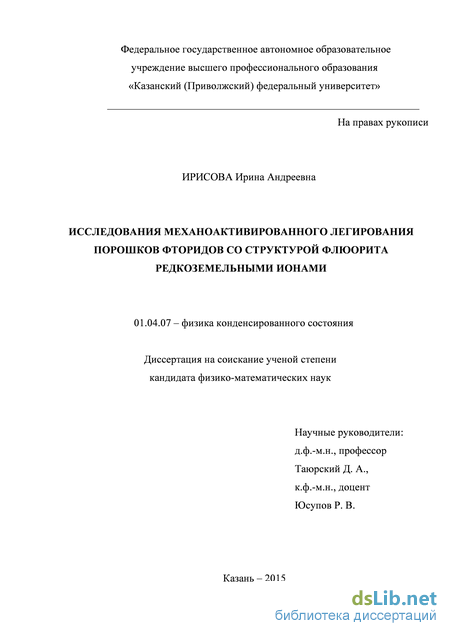 Федеральное государственное автономное образовательное учреждение высшего профессионального образования «Казанский (Приволжский) федеральный университет»

На правах рукописи

ИРИСОВА Ирина Андреевна

ИССЛЕДОВАНИЯ МЕХАНОАКТИВИРОВАННОГО ЛЕГИРОВАНИЯ ПОРОШКОВ ФТОРИДОВ СО СТРУКТУРОЙ ФЛЮОРИТА РЕДКОЗЕМЕЛЬНЫМИ ИОНАМИ

01.04.07 – физика конденсированного состояния

Диссертация на соискание ученой степени кандидата физико-математических наук

Научные руководители:
д.ф.-м.н., профессор
Таюрский Д. А.,
к.ф.-м.н., доцент
Юсупов Р. В.

Казань – 2015

dsLib.net
библиотека диссертаций